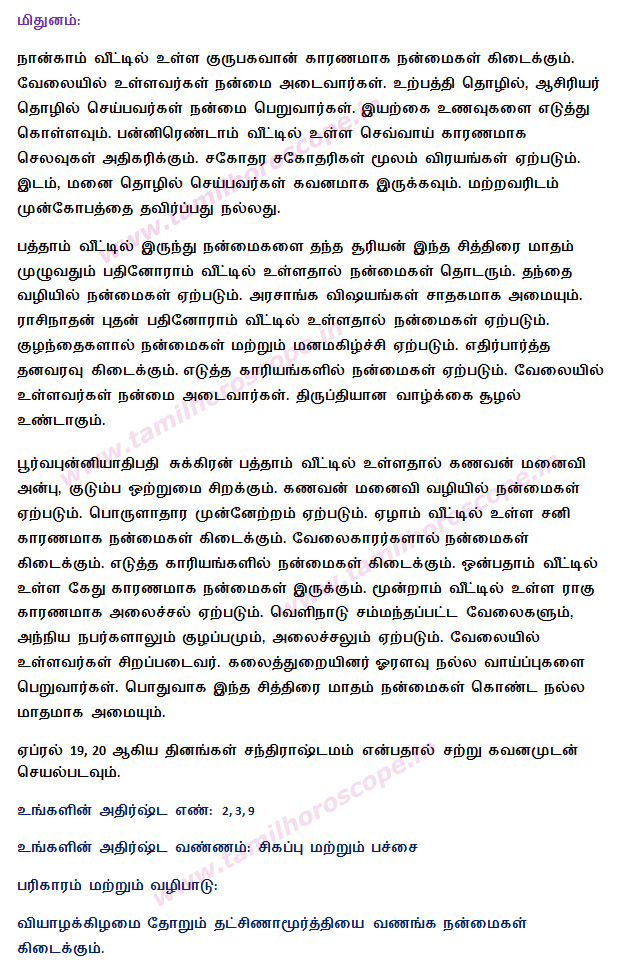 மிதுனம்:

நான்காம் வீட்டில் உள்ள குருபகவான் காரணமாக நன்மைகள் கிடைக்கும். வேலையில் உள்ளவர்கள் நன்மை அடைவார்கள். உற்பத்தி தொழில், ஆசிரியர் தொழில் செய்பவர்கள் நன்மை பெறுவார்கள். இயற்கை உணவுகளை எடுத்து கொள்ளவும். பன்னிரெண்டாம் வீட்டில் உள்ள செவ்வாய் காரணமாக செலவுகள் அதிகரிக்கும். சகோதர சகோதரிகள் மூலம் விரயங்கள் ஏற்படும். இடம், மனை தொழில் செய்பவர்கள் கவனமாக இருக்கவும். மற்றவரிடம் முன்கோபத்தை தவிர்ப்பது நல்லது.

பத்தாம் வீட்டில் இருந்து நன்மைகளை தந்த சூரியன் இந்த சித்திரை மாதம் முழுவதும் பதினோராம் வீட்டில் உள்ளதால் நன்மைகள் தொடரும். தந்தை வழியில் நன்மைகள் ஏற்படும். அரசாங்க விஷயங்கள் சாதகமாக அமையும். ராசிநாதன் புதன் பதினோராம் வீட்டில் உள்ளதால் நன்மைகள் ஏற்படும். குழந்தைகளால் நன்மைகள் மற்றும் மனமகிழ்ச்சி ஏற்படும். எதிர்பார்த்த தனவரவு கிடைக்கும். எடுத்த காரியங்களில் நன்மைகள் ஏற்படும். வேலையில் உள்ளவர்கள் நன்மை அடைவார்கள். திருப்தியான வாழ்க்கை சூழல் உண்டாகும்.

பூர்வபுன்னியாதிபதி சுக்கிரன் பத்தாம் வீட்டில் உள்ளதால் கணவன் மனைவி அன்பு, குடும்ப ஒற்றுமை சிறக்கும். கணவன் மனைவி வழியில் நன்மைகள் ஏற்படும். பொருளாதார முன்னேற்றம் ஏற்படும். ஏழாம் வீட்டில் உள்ள சனி காரணமாக நன்மைகள் கிடைக்கும். வேலைகாரர்களால் நன்மைகள் கிடைக்கும். எடுத்த காரியங்களில் நன்மைகள் கிடைக்கும். ஒன்பதாம் வீட்டில் உள்ள கேது காரணமாக நன்மைகள் இருக்கும். மூன்றாம் வீட்டில் உள்ள ராகு காரணமாக அலைச்சல் ஏற்படும். வெளிநாடு சம்மந்தப்பட்ட வேலைகளும், அந்நிய நபர்களாலும் குழப்பமும், அலைச்சலும் ஏற்படும். வேலையில் உள்ளவர்கள் சிறப்படைவர். கலைத்துறையினர் ஓரளவு நல்ல வாய்ப்புகளை பெறுவார்கள். பொதுவாக இந்த சித்திரை மாதம் நன்மைகள் கொண்ட நல்ல மாதமாக அமையும்.

ஏப்ரல் 19, 20 ஆகிய தினங்கள் சந்திராஷ்டமம் என்பதால் சற்று கவனமுடன் செயல்படவும்.

உங்களின் அதிர்ஷ்ட எண்: 2, 3, 9

உங்களின் அதிர்ஷ்ட வண்ணம்: சிகப்பு மற்றும் பச்சை

பரிகாரம் மற்றும் வழிபாடு:

வியாழக்கிழமை தோறும் தட்சிணாமூர்த்தியை வணங்க நன்மைகள் கிடைக்கும்.

www.tamilhoroscope.in